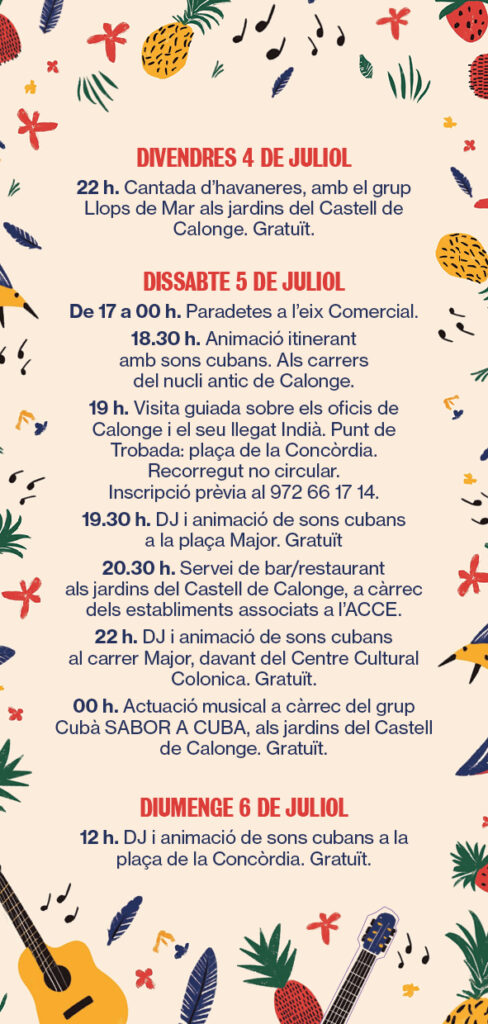 DIVENDRES 4 DE JULIOL

22 h. Cantada d'havaneres, amb el grup Llops de Mar als jardins del Castell de Calonge. Gratuït.

DISSABTE 5 DE JULIOL

De 17 a 00 h. Paradetes a l'eix Comercial.

18.30 h. Animació itinerant amb sons cubans. Als carrers del nucli antic de Calonge.

19 h. Visita guiada sobre els oficis de Calonge i el seu llegat Indià. Punt de Trobada: plaça de la Concòrdia. Recorregut no circular. Inscripció prèvia al 972 66 17 14.

19.30 h. DJ i animació de sons cubans a la plaça Major. Gratuït

20.30 h. Servei de bar/restaurant als jardins del Castell de Calonge, a càrrec dels establiments associats a l'ACCE.

22 h. DJ i animació de sons cubans al carrer Major, davant del Centre Cultural Colonica. Gratuït.

00 h. Actuació musical a càrrec del grup Cubà SABOR A CUBA, als jardins del Castell de Calonge. Gratuït.

DIUMENGE 6 DE JULIOL

12 h. DJ i animació de sons cubans a la plaça de la Concòrdia. Gratuït.